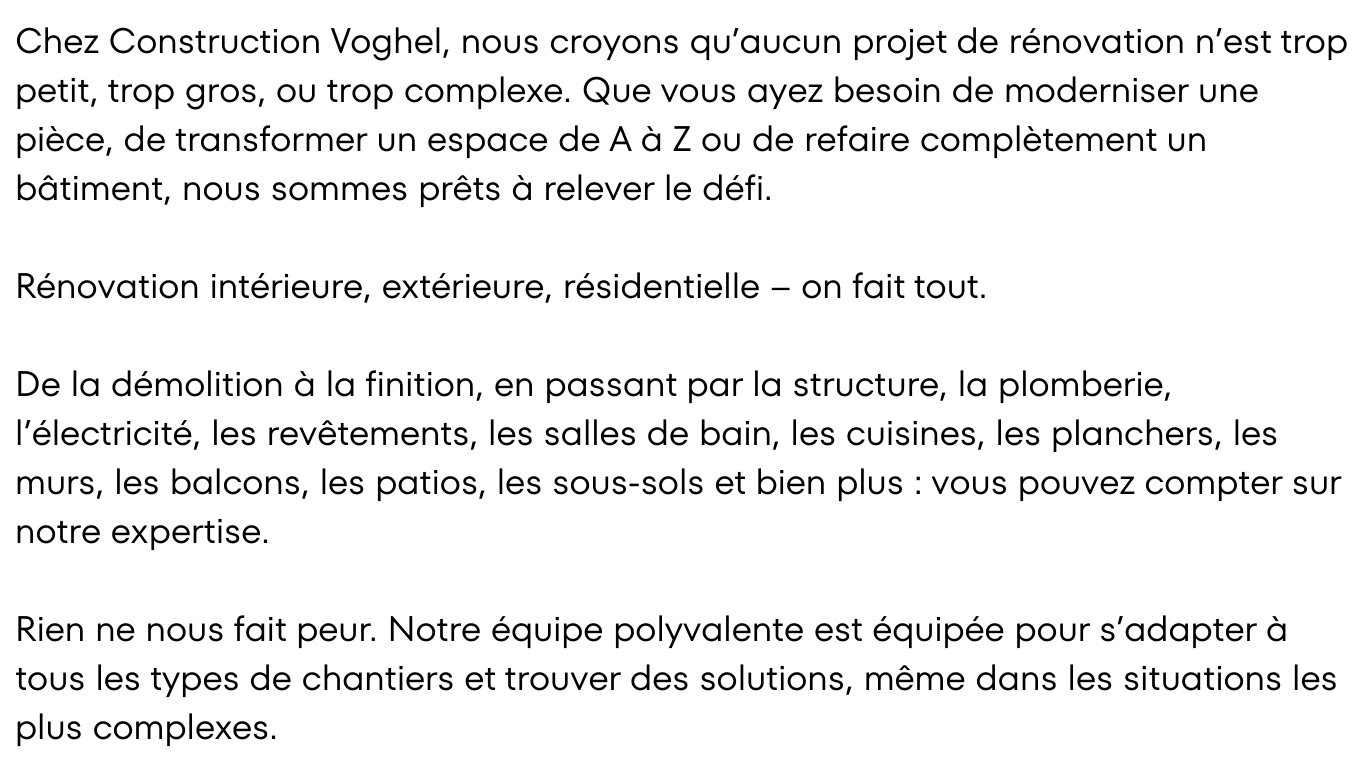 Chez Construction Voghel, nous croyons qu’aucun projet de rénovation n’est trop petit, trop gros, ou trop complexe. Que vous ayez besoin de moderniser une pièce, de transformer un espace de A à Z ou de refaire complètement un bâtiment, nous sommes prêts à relever le défi.

Rénovation intérieure, extérieure, résidentielle – on fait tout.

De la démolition à la finition, en passant par la structure, la plomberie, l’électricité, les revêtements, les salles de bain, les cuisines, les planchers, les murs, les balcons, les patios, les sous-sols et bien plus : vous pouvez compter sur notre expertise.

Rien ne nous fait peur. Notre équipe polyvalente est équipée pour s’adapter à tous les types de chantiers et trouver des solutions, même dans les situations les plus complexes.